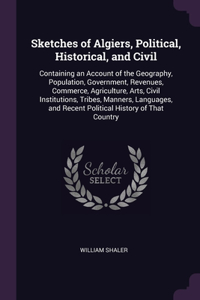 Sketches of Algiers, Political, Historical, and Civil

Containing an Account of the Geography, Population, Government, Revenues, Commerce, Agriculture, Arts, Civil Institutions, Tribes, Manners, Languages, and Recent Political History of That Country

Scholar SELECT

WILLIAM SHALER